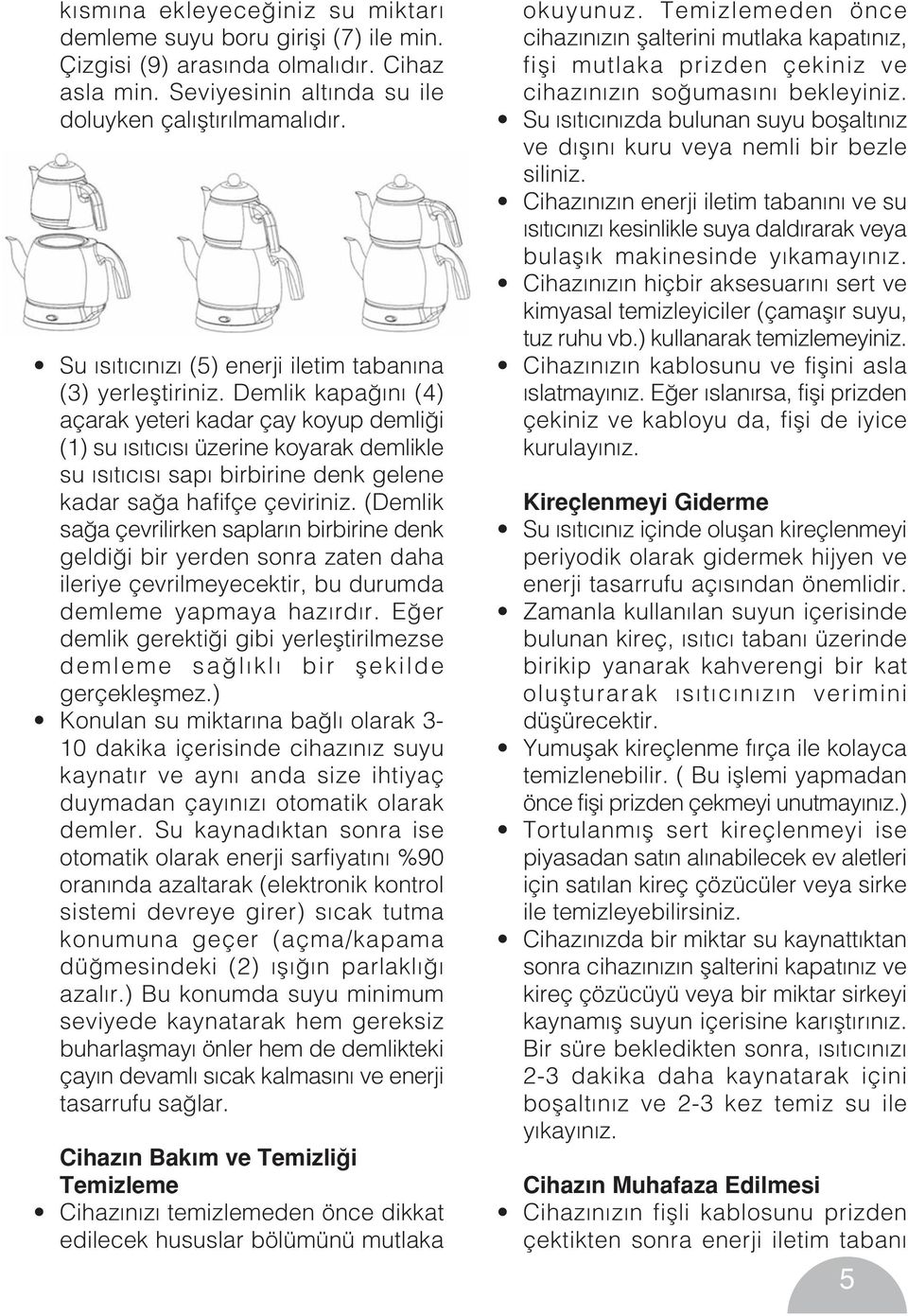 kısmına ekleyeceğiniz su miktarı demleme suyu boru girişi (7) ile min. Çizgisi (9) arasında olmalıdır. Cihaz asla min. Seviyesinin altında su ile doluyken çalıştırılmamalıdır.

• Su ısıtıcınızı (5) enerji iletim tabanına (3) yerleştiriniz. Demlik kapağını (4) açarak yeteri kadar çay koyup demliği (1) su ısıtıcısı üzerine koyarak demlikle su ısıtıcısı sapı birbirine denk gelene kadar sağa hafifçe çeviriniz. (Demlik sağa çevrilirken sapların birbirine denk geldiği bir yerden sonra zaten daha ileriye çevrilmeyecektir, bu durumda demleme yapmaya hazırdır. Eğer demlik gerektiği gibi yerleştirilmezse demleme sağlıklı bir şekilde gerçekleşmez.)
• Konulan su miktarına bağlı olarak 3-10 dakika içerisinde cihazınız suyu kaynatır ve aynı anda size ihtiyaç duymadan çayınızı otomatik olarak demler. Su kaynadıktan sonra ise otomatik olarak enerji sarfiyatını %90 oranında azaltarak (elektronik kontrol sistemi devreye girer) sıcak tutma konumuna geçer (açma/kapama düğmesindeki (2) ışığın parlaklığı azalır.) Bu konumda suyu minimum seviyede kaynatarak hem gereksiz buharlaşmayı önler hem de demlikteki çayın devamlı sıcak kalmasını ve enerji tasarrufu sağlar.

Cihazın Bakım ve Temizliği
Temizleme
• Cihazınızı temizlemeden önce dikkat edilecek hususlar bölümünü mutlaka okuyunuz. Temizlemeden önce cihazınızın şalterini mutlaka kapatınız, fişi mutlaka prizden çekiniz ve cihazınızın soğumasını bekleyiniz.
• Su ısıtıcınızda bulunan suyu boşaltınız ve dışını kuru veya nemli bir bezle siliniz.
• Cihazınızın enerji iletim tabanını ve su ısıtıcınızı kesinlikle suya daldırarak veya bulaşık makinesinde yıkamayınız.
• Cihazınızın hiçbir aksesuarını sert ve kimyasal temizleyiciler (çamaşır suyu, tuz ruhu vb.) kullanarak temizlemeyiniz.
• Cihazınızın kablosunu ve fişini asla ıslatmayınız. Eğer ıslanırsa, fişi prizden çekiniz ve kabloyu da, fişi de iyice kurulayınız.

Kireçlenmeyi Giderme
• Su ısıtıcınız içinde oluşan kireçlenmeyi periyodik olarak gidermek hijyen ve enerji tasarrufu açısından önemlidir.
• Zamanla kullanılan suyun içerisinde bulunan kireç, ısıtıcı tabanı üzerinde birikip yanarak kahverengi bir kat oluşturarak ısıtıcınızın verimini düşürecektir.
• Yumuşak kireçlenme fırça ile kolayca temizlenebilir. ( Bu işlemi yapmadan önce fişi prizden çekmeyi unutmayınız.)
• Tortulanmış sert kireçlenmeyi ise piyasadan satın alınabilecek ev aletleri için satılan kireç çözücüler veya sirke ile temizleyebilirsiniz.
• Cihazınızda bir miktar su kaynattıktan sonra cihazınızın şalterini kapatınız ve kireç çözücüyü veya bir miktar sirkeyi kaynamış suyun içerisine karıştırınız. Bir süre bekledikten sonra, ısıtıcınızı 2-3 dakika daha kaynatarak içini boşaltınız ve 2-3 kez temiz su ile yıkayınız.

Cihazın Muhafaza Edilmesi
• Cihazınızın fişli kablosunu prizden çektikten sonra enerji iletim tabanı

5